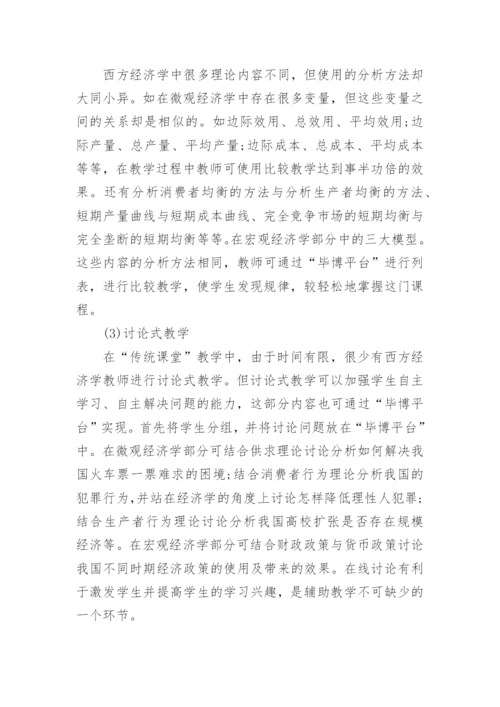 西方经济学中很多理论内容不同，但使用的分析方法却大同小异。如在微观经济学中存在很多变量，但这些变量之间的关系却是相似的。如边际效用、总效用、平均效用;边际产量、总产量、平均产量;边际成本、总成本、平均成本等等，在教学过程中教师可使用比较教学达到事半功倍的效果。还有分析消费者均衡的方法与分析生产者均衡的方法、短期产量曲线与短期成本曲线、完全竞争市场的短期均衡与完全垄断的短期均衡等等。在宏观经济学部分中的三大模型。这些内容的分析方法相同，教师可通过“毕博平台”进行列表，进行比较教学，使学生发现规律，较轻松地掌握这门课程。

(3)讨论式教学

在“传统课堂”教学中，由于时间有限，很少有西方经济学教师进行讨论式教学。但讨论式教学可以加强学生自主学习、自主解决问题的能力，这部分内容也可通过“毕博平台”实现。首先将学生分组，并将讨论问题放在“毕博平台”中。在微观经济学部分可结合供求理论讨论分析如何解决我国火车票一票难求的困境;结合消费者行为理论分析我国的犯罪行为，并站在经济学的角度上讨论怎样降低理性人犯罪;结合生产者行为理论讨论分析我国高校扩张是否存在规模经济等。在宏观经济学部分可结合财政政策与货币政策讨论我国不同时期经济政策的使用及带来的效果。在线讨论有利于激发学生并提高学生的学习兴趣，是辅助教学不可缺少的一个环节。